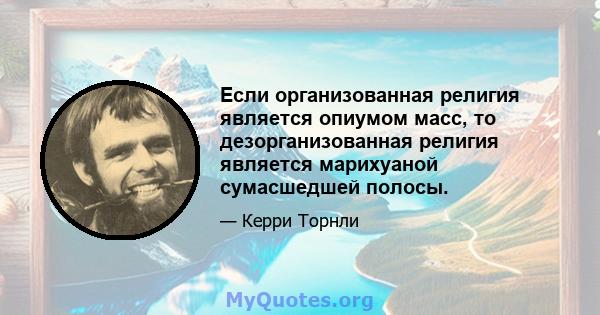 Если организованная религия является опиумом масс, то дезорганизованная религия является марихуаной сумасшедшей полосы.

— Керри Торнли

MyQuotes.org